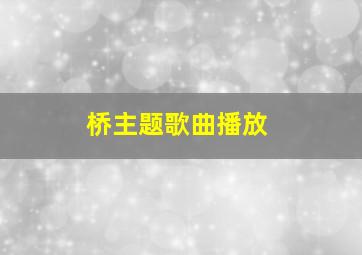 桥主题歌曲播放